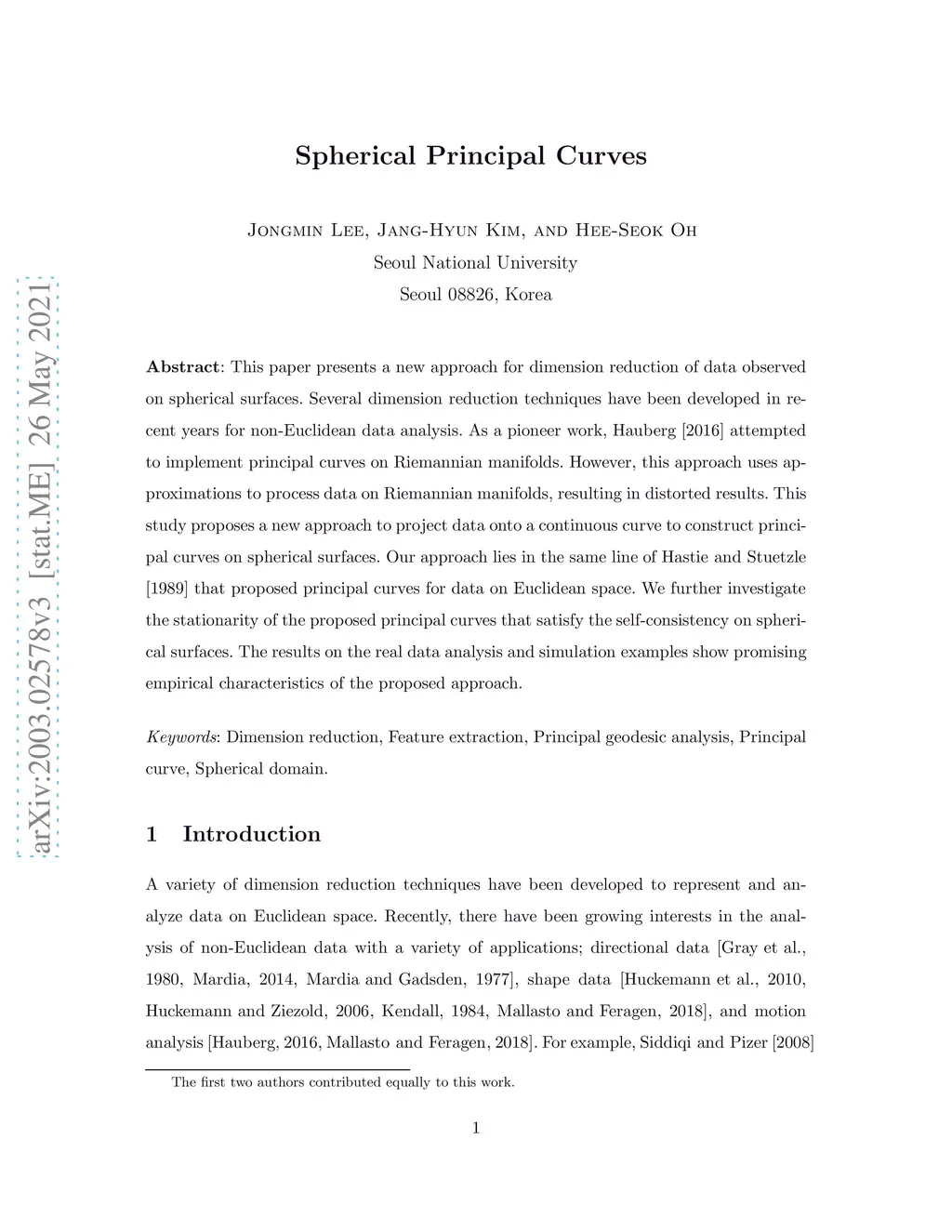 arXiv:2003.02578v3 [stat.ME] 26 May 2021

Spherical Principal Curves

Jongmin Lee, Jang-Hyun Kim, and Hee-Seok Oh
Seoul National University
Seoul 08826, Korea

Abstract: This paper presents a new approach for dimension reduction of data observed on spherical surfaces. Several dimension reduction techniques have been developed in recent years for non-Euclidean data analysis. As a pioneer work, Hauberg [2016] attempted to implement principal curves on Riemannian manifolds. However, this approach uses approximations to process data on Riemannian manifolds, resulting in distorted results. This study proposes a new approach to project data onto a continuous curve to construct principal curves on spherical surfaces. Our approach lies in the same line of Hastie and Stuetzle [1989] that proposed principal curves for data on Euclidean space. We further investigate the stationarity of the proposed principal curves that satisfy the self-consistency on spherical surfaces. The results on the real data analysis and simulation examples show promising empirical characteristics of the proposed approach.

Keywords: Dimension reduction, Feature extraction, Principal geodesic analysis, Principal curve, Spherical domain.

1 Introduction

A variety of dimension reduction techniques have been developed to represent and analyze data on Euclidean space. Recently, there have been growing interests in the analysis of non-Euclidean data with a variety of applications; directional data [Gray et al., 1980, Mardia, 2014, Mardia and Gadsden, 1977], shape data [Huckemann et al., 2010, Huckemann and Ziezold, 2006, Kendall, 1984, Mallasto and Feragen, 2018], and motion analysis [Hauberg, 2016, Mallasto and Feragen, 2018]. For example, Siddiqi and Pizer [2008]

The first two authors contributed equally to this work.

1